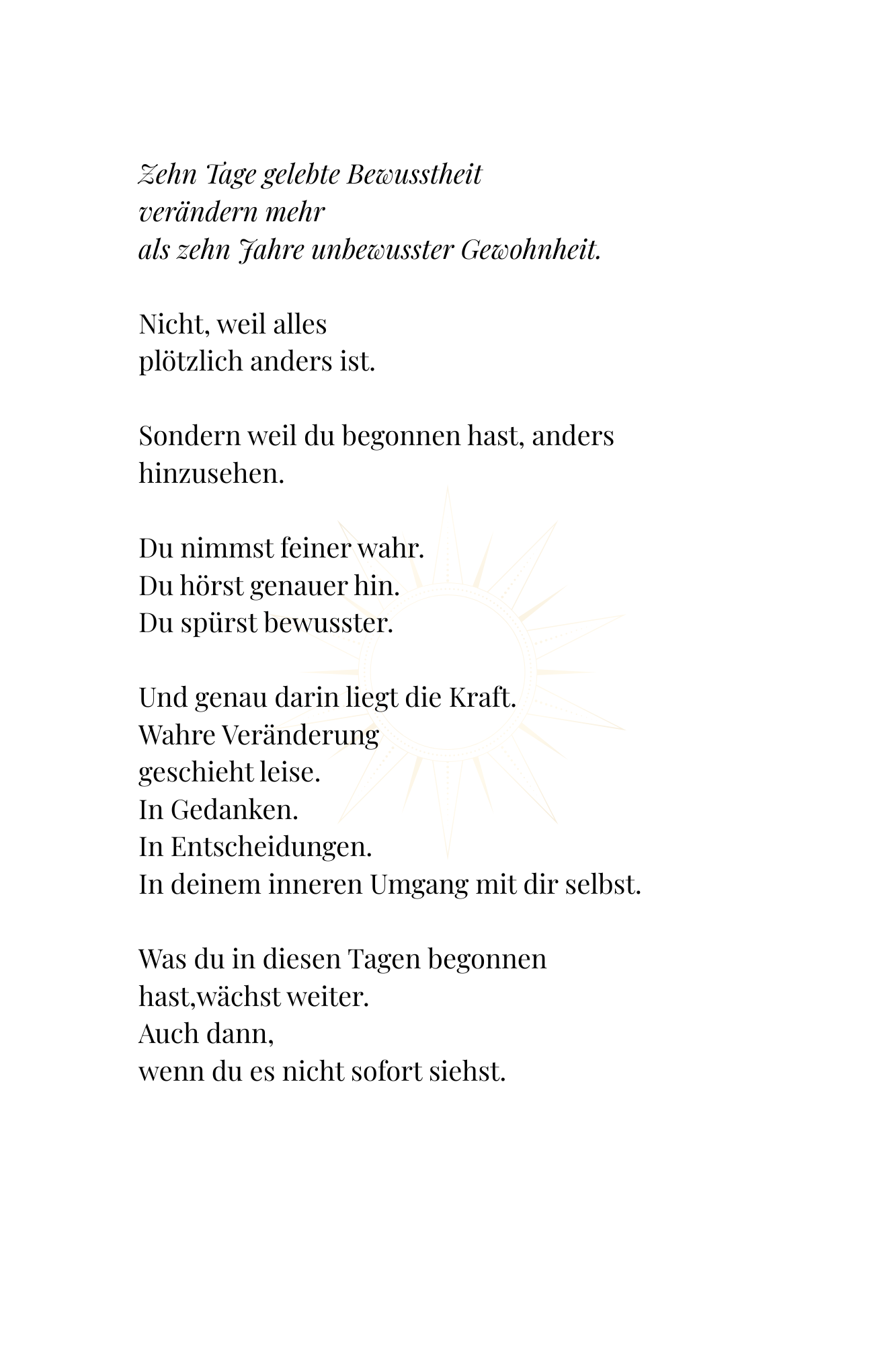 Zehn Tage gelebte Bewusstheit
verändern mehr
als zehn Jahre unbewusster Gewohnheit.

Nicht, weil alles
plötzlich anders ist.

Sondern weil du begonnen hast, anders hinzusehen.

Du nimmst feiner wahr.
Du hörst genauer hin.
Du spürst bewusster.

Und genau darin liegt die Kraft.
Wahre Veränderung
geschieht leise.
In Gedanken.
In Entscheidungen.
In deinem inneren Umgang mit dir selbst.

Was du in diesen Tagen begonnen hast,wächst weiter.
Auch dann,
wenn du es nicht sofort siehst.